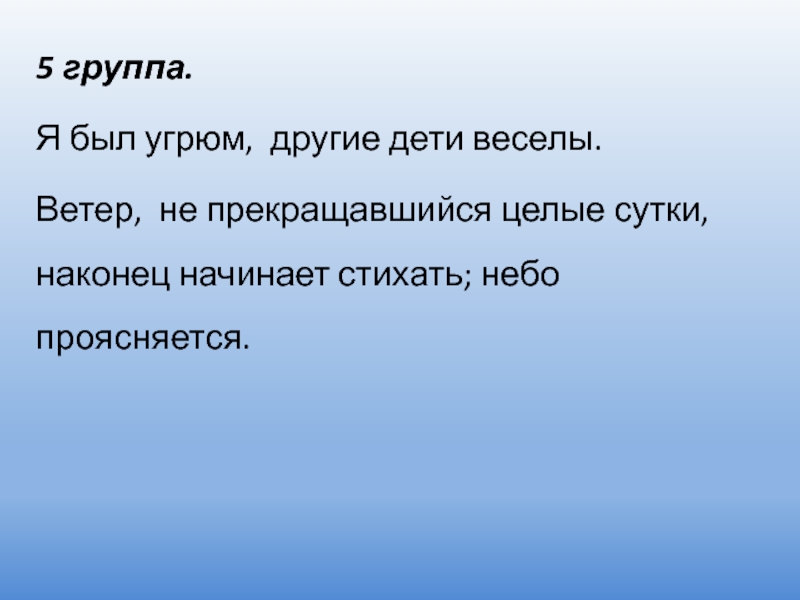 5 группа.

Я был угрюм,  другие дети веселы.

Ветер,  не прекращавшийся целые сутки, наконец начинает стихать; небо проясняется.